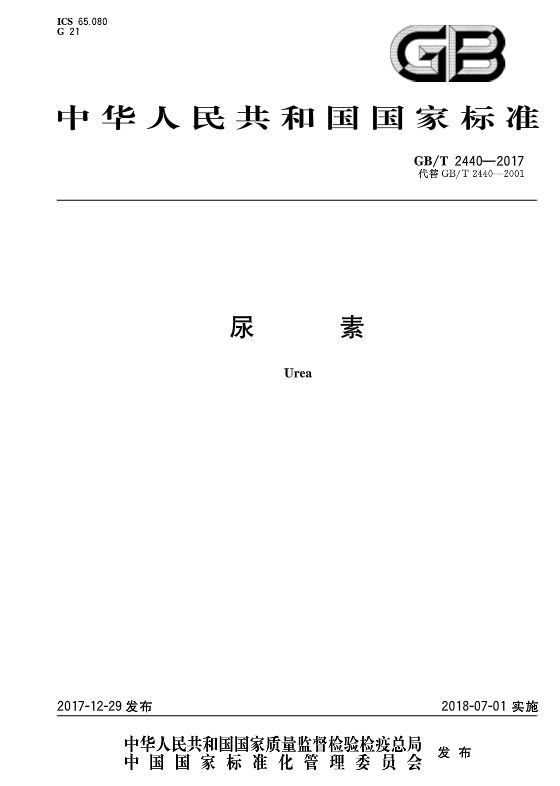 ICS 65.080
G 21

GB

中华人民共和国国家标准

GB/T 2440—2017
代替 GB/T 2440—2001

尿 素

Urea

2017-12-29 发布

2018-07-01 实施

中华人民共和国国家质量监督检验检疫总局
中国国家标准化管理委员会
发布